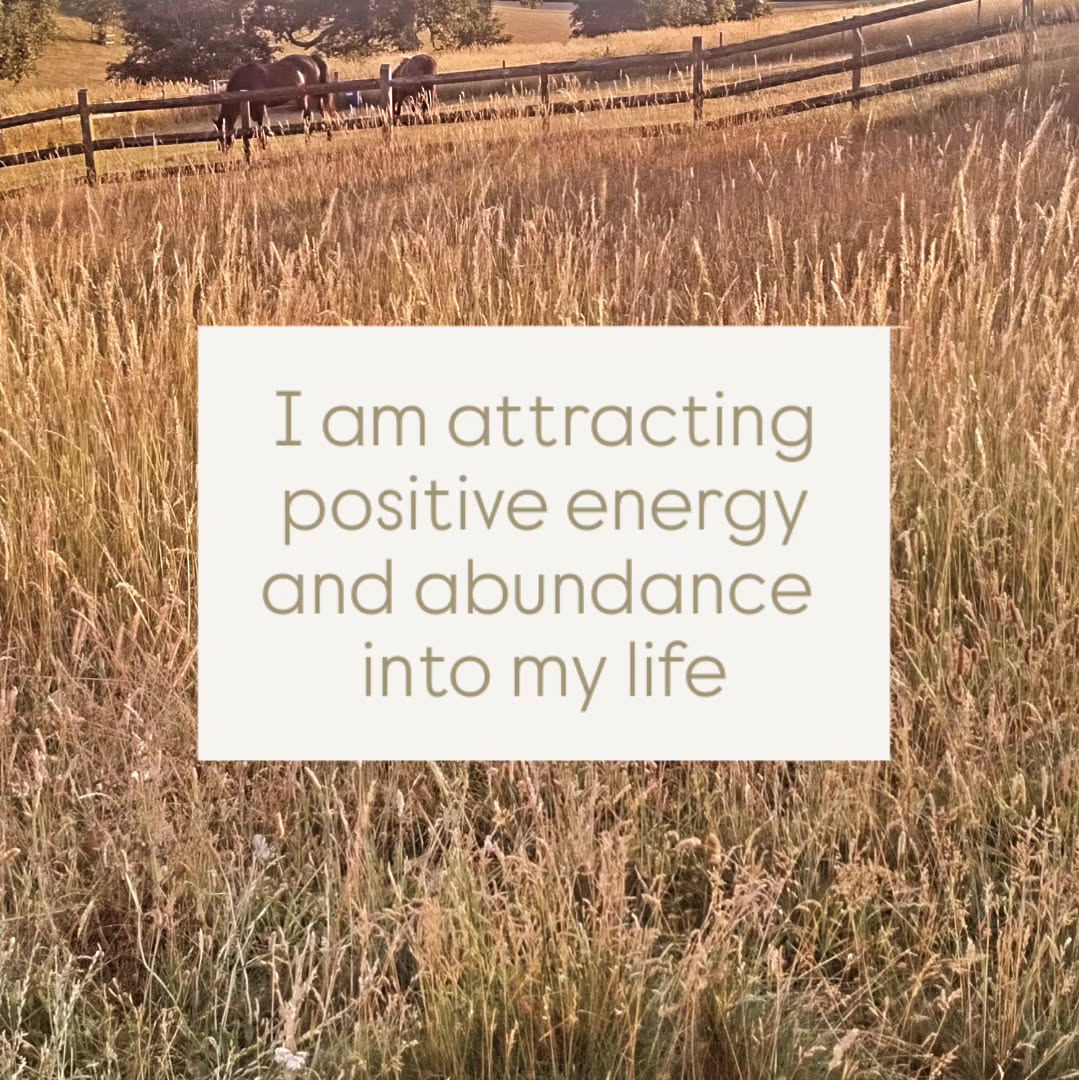 I am attracting positive energy and abundance into my life